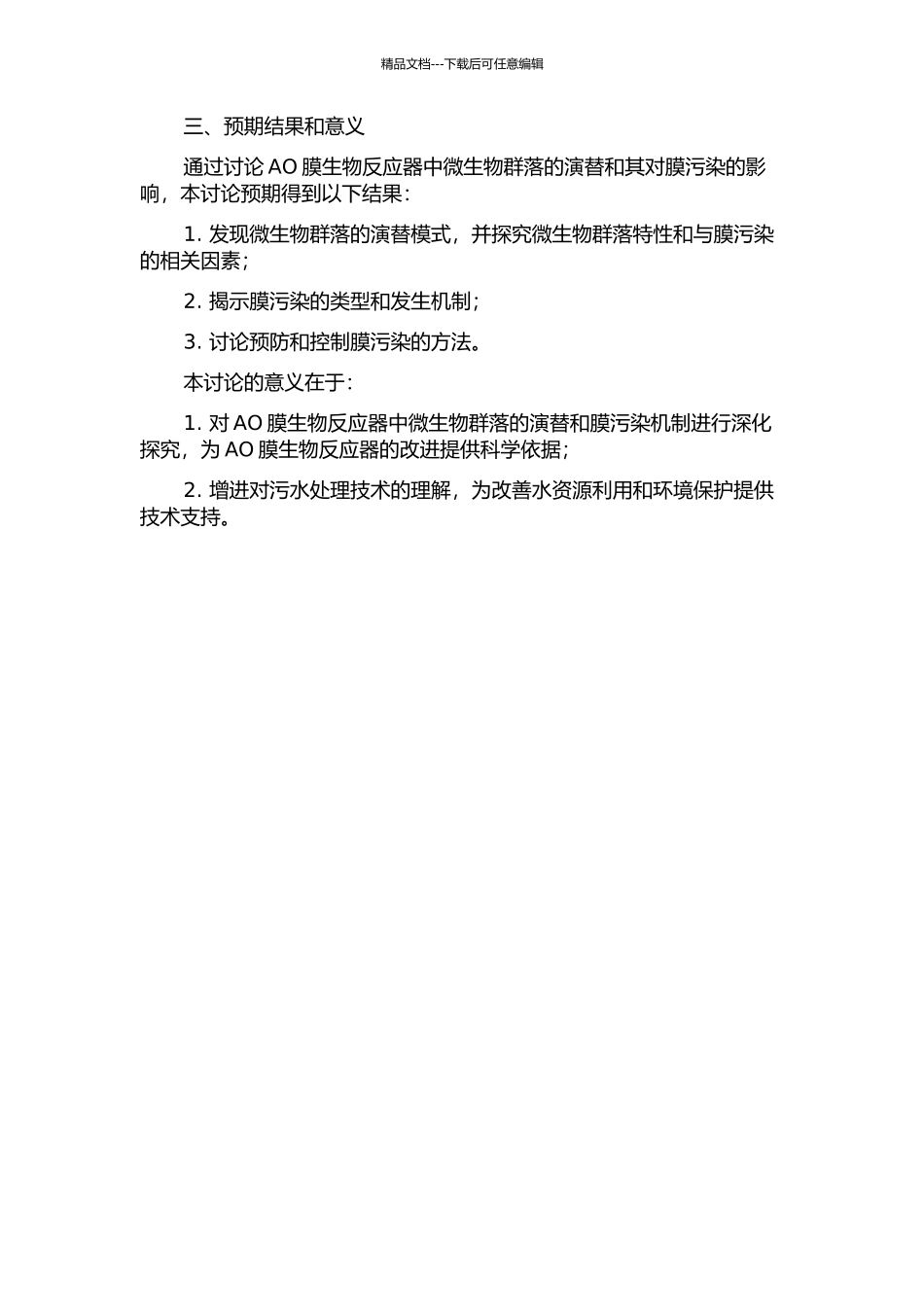 精品文档---下载后可任意编辑

三、预期结果和意义

通过讨论 AO 膜生物反应器中微生物群落的演替和其对膜污染的影响，本讨论预期得到以下结果：

1. 发现微生物群落的演替模式，并探究微生物群落特性和与膜污染的相关因素；

2. 揭示膜污染的类型和发生机制；

3. 讨论预防和控制膜污染的方法。

本讨论的意义在于：

1. 对 AO 膜生物反应器中微生物群落的演替和膜污染机制进行深化探究，为 AO 膜生物反应器的改进提供科学依据；

2. 增进对污水处理技术的理解，为改善水资源利用和环境保护提供技术支持。